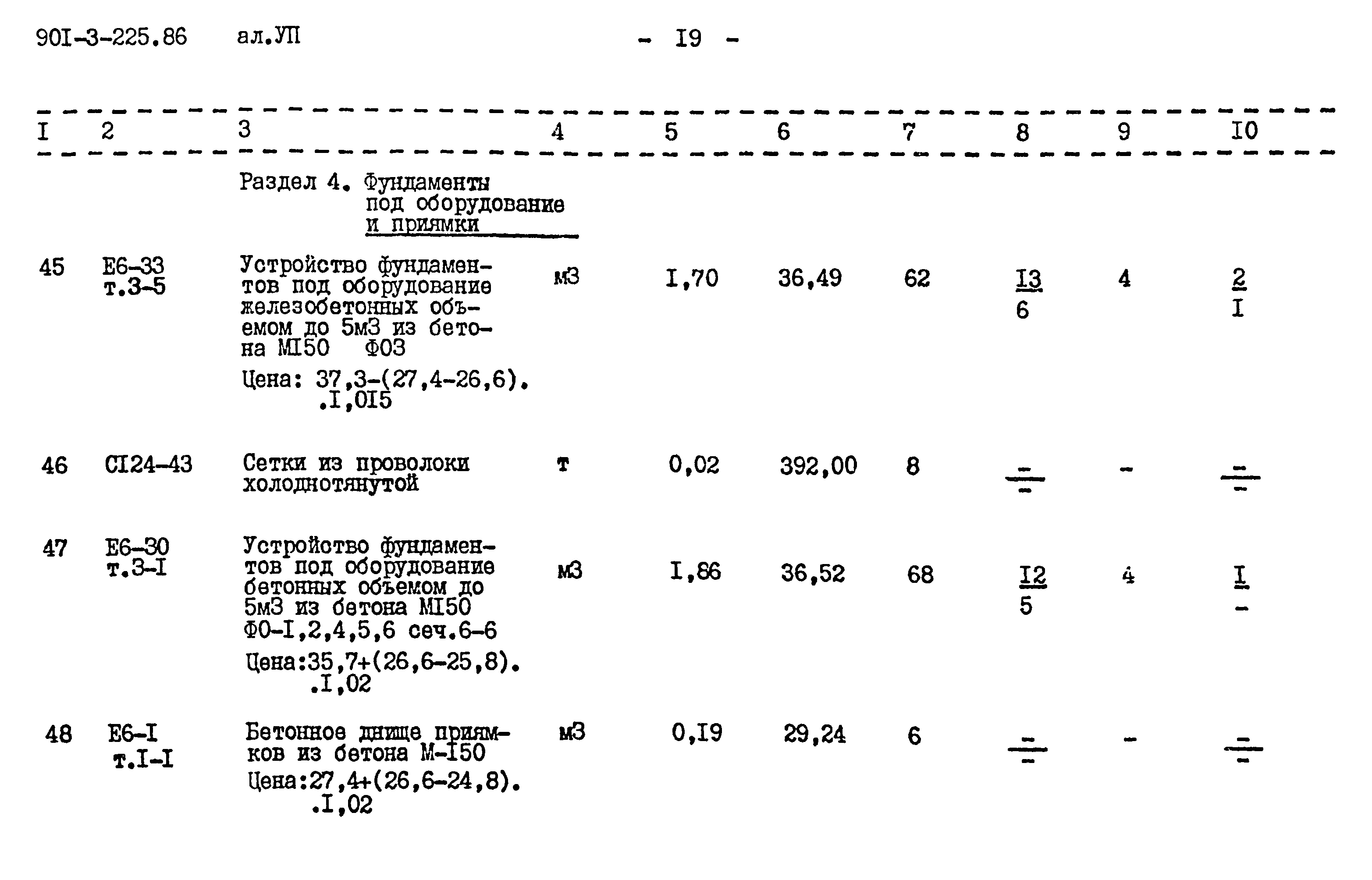 90I-3-225.86 ал.УП - I9 -

| I | 2 | 3 | 4 | 5 | 6 | 7 | 8 | 9 | I0 |
|---|---|---|---|---|---|---|---|---|---|
| | | Раздел 4. Фундаменты под оборудование и приямки | | | | | | | |
| 45 | Е6-33 т.3-5 | Устройство фундаментов под оборудование железобетонных объемом до 5м3 из бетона МI50 Ф03 Цена: 37,3-(27,4-26,6). .I,0I5 | м3 | I,70 | 36,49 | 62 | $\frac{I3}{6}$ | 4 | $\frac{2}{I}$ |
| 46 | СI24-43 | Сетки из проволоки холоднотянутой | т | 0,02 | 392,00 | 8 | $\frac{-}{-}$ | - | $\frac{-}{-}$ |
| 47 | Е6-30 т.3-I | Устройство фундаментов под оборудование бетонных объемом до 5м3 из бетона МI50 Ф0-I,2,4,5,6 сеч.6-6 Цена:35,7+(26,6-25,8). .I,02 | м3 | I,86 | 36,52 | 68 | $\frac{I2}{5}$ | 4 | $\frac{I}{-}$ |
| 48 | Е6-I т.I-I | Бетонное днище приямков из бетона М-I50 Цена:27,4+(26,6-24,8). .I,02 | м3 | 0,I9 | 29,24 | 6 | $\frac{-}{-}$ | - | $\frac{-}{-}$ |